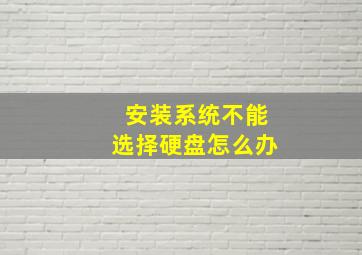 安装系统不能
选择硬盘怎么办